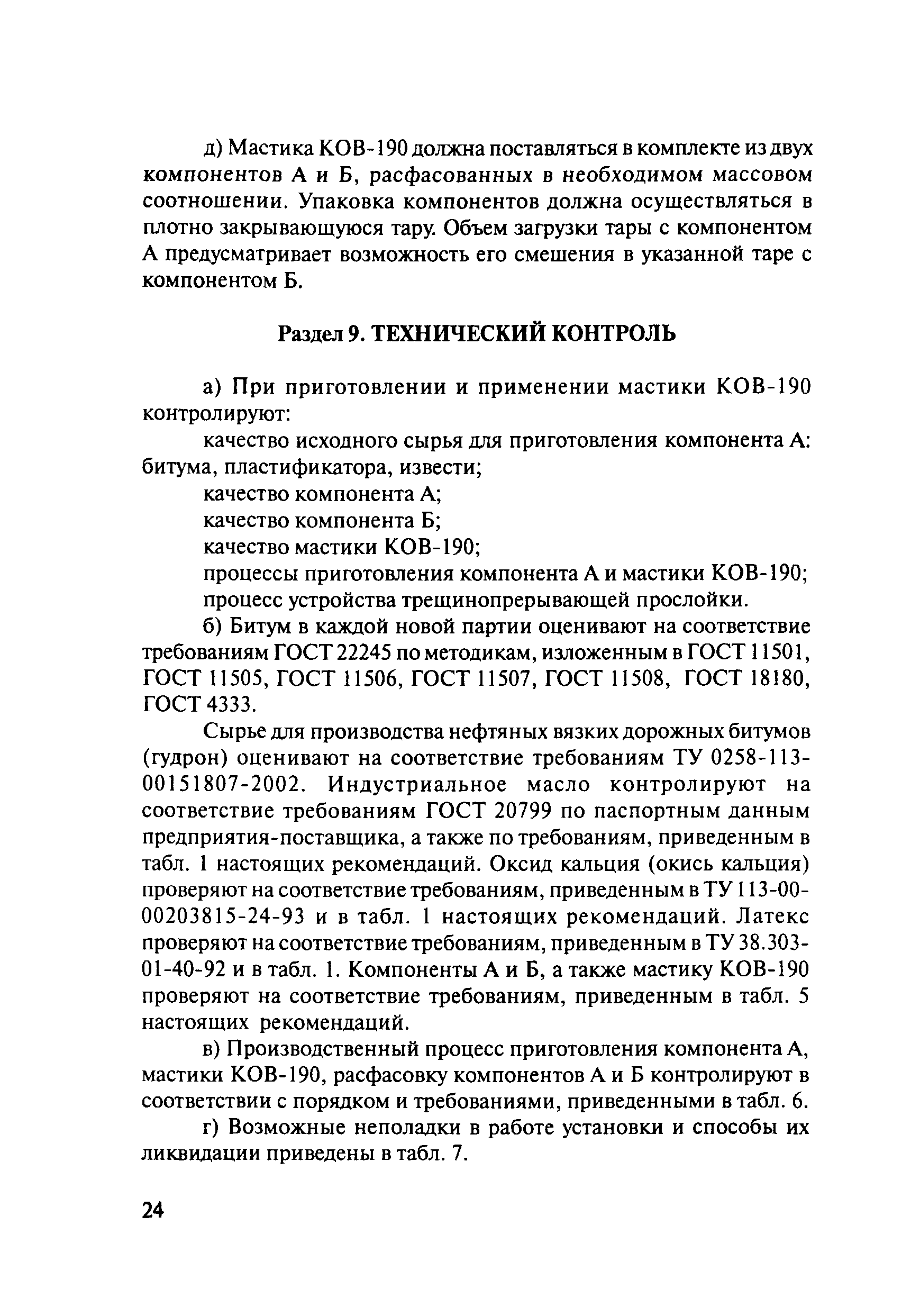 д) Мастика КОВ-190 должна поставляться в комплекте из двух компонентов А и Б, расфасованных в необходимом массовом соотношении. Упаковка компонентов должна осуществляться в плотно закрывающуюся тару. Объем загрузки тары с компонентом А предусматривает возможность его смешения в указанной таре с компонентом Б.

Раздел 9. ТЕХНИЧЕСКИЙ КОНТРОЛЬ

а) При приготовлении и применении мастики КОВ-190 контролируют:

качество исходного сырья для приготовления компонента А: битума, пластификатора, извести;

качество компонента А;

качество компонента Б;

качество мастики КОВ-190;

процессы приготовления компонента А и мастики КОВ-190;

процесс устройства трещинопрерывающей прослойки.

б) Битум в каждой новой партии оценивают на соответствие требованиям ГОСТ 22245 по методикам, изложенным в ГОСТ 11501, ГОСТ 11505, ГОСТ 11506, ГОСТ 11507, ГОСТ 11508, ГОСТ 18180, ГОСТ 4333.

Сырье для производства нефтяных вязких дорожных битумов (гудрон) оценивают на соответствие требованиям ТУ 0258-113-00151807-2002. Индустриальное масло контролируют на соответствие требованиям ГОСТ 20799 по паспортным данным предприятия-поставщика, а также по требованиям, приведенным в табл. 1 настоящих рекомендаций. Оксид кальция (окись кальция) проверяют на соответствие требованиям, приведенным в ТУ 113-00-00203815-24-93 и в табл. 1 настоящих рекомендаций. Латекс проверяют на соответствие требованиям, приведенным в ТУ 38.303-01-40-92 и в табл. 1. Компоненты А и Б, а также мастику КОВ-190 проверяют на соответствие требованиям, приведенным в табл. 5 настоящих рекомендаций.

в) Производственный процесс приготовления компонента А, мастики КОВ-190, расфасовку компонентов А и Б контролируют в соответствии с порядком и требованиями, приведенными в табл. 6.

г) Возможные неполадки в работе установки и способы их ликвидации приведены в табл. 7.

24